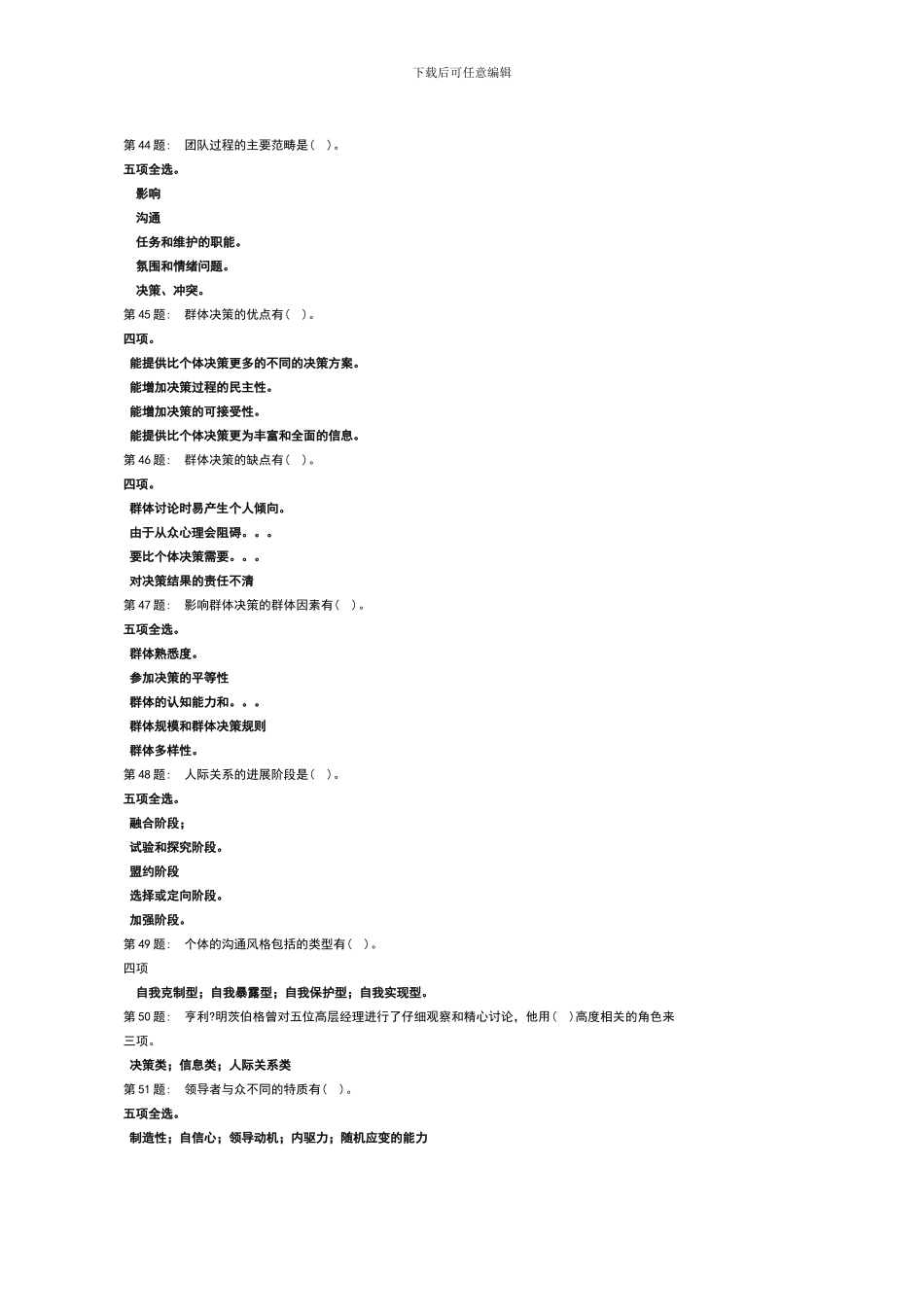 下载后可任意编辑

第 44 题： 团队过程的主要范畴是（ ）。

五项全选。

影响

沟通

任务和维护的职能。

氛围和情绪问题。

决策、冲突。

第 45 题： 群体决策的优点有（ ）。

四项。

能提供比个体决策更多的不同的决策方案。

能增加决策过程的民主性。

能增加决策的可接受性。

能提供比个体决策更为丰富和全面的信息。

第 46 题： 群体决策的缺点有（ ）。

四项。

群体讨论时易产生个人倾向。

由于从众心理会阻碍。。。

要比个体决策需要。。。

对决策结果的责任不清

第 47 题： 影响群体决策的群体因素有（ ）。

五项全选。

群体熟悉度。

参加决策的平等性

群体的认知能力和。。。

群体规模和群体决策规则

群体多样性。

第 48 题： 人际关系的进展阶段是（ ）。

五项全选。

融合阶段；

试验和探究阶段。

盟约阶段

选择或定向阶段。

加强阶段。

第 49 题： 个体的沟通风格包括的类型有（ ）。

四项

自我克制型；自我暴露型；自我保护型；自我实现型。

第 50 题： 亨利?明茨伯格曾对五位高层经理进行了仔细观察和精心讨论，他用（ ）高度相关的角色来

三项。

决策类；信息类；人际关系类

第 51 题： 领导者与众不同的特质有（ ）。

五项全选。

制造性；自信心；领导动机；内驱力；随机应变的能力